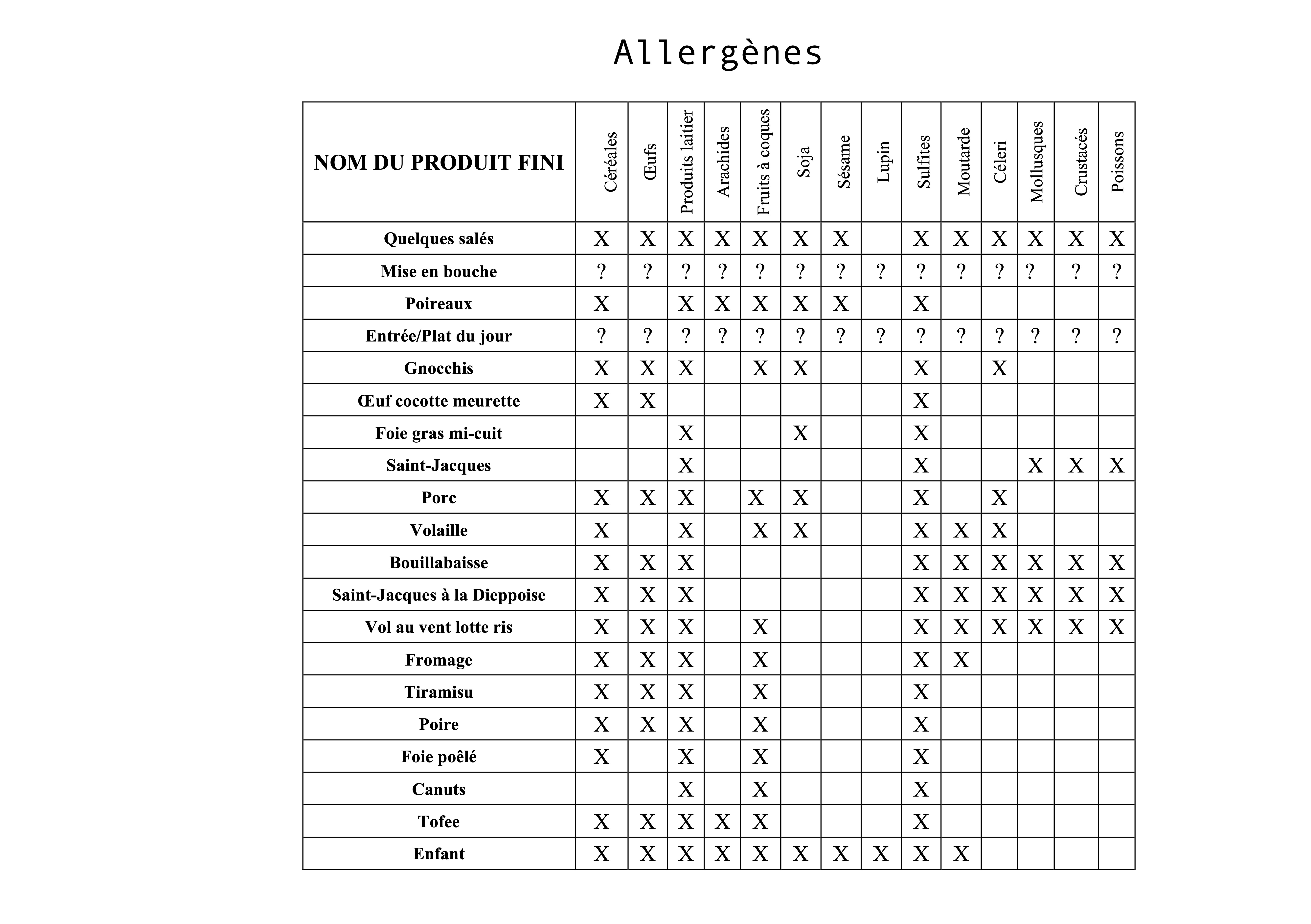 Allergènes

| NOM DU PRODUIT FINI | Céréales | Œufs | Produits laitier | Arachides | Fruits à coques | Soja | Sésame | Lupin | Sulfites | Moutarde | Céleri | Mollusques | Crustacés | Poissons |
|---|---|---|---|---|---|---|---|---|---|---|---|---|---|---|
| Quelques salés | X | X | X | X | X | X | X |  | X | X | X | X | X | X |
| Mise en bouche | ? | ? | ? | ? | ? | ? | ? | ? | ? | ? | ? | ? | ? | ? |
| Poireaux | X |  | X | X | X | X | X |  | X |  |  |  |  |  |
| Entrée/Plat du jour | ? | ? | ? | ? | ? | ? | ? | ? | ? | ? | ? | ? | ? | ? |
| Gnocchis | X | X | X |  | X | X |  |  | X |  | X |  |  |  |
| Œuf cocotte meurette | X | X |  |  |  |  |  |  | X |  |  |  |  |  |
| Foie gras mi-cuit |  |  | X |  |  | X |  |  | X |  |  |  |  |  |
| Saint-Jacques |  |  | X |  |  |  |  |  | X |  |  | X | X | X |
| Porc | X | X | X |  | X | X |  |  | X |  | X |  |  |  |
| Volaille | X |  | X |  | X | X |  |  | X | X | X |  |  |  |
| Bouillabaisse | X | X | X |  |  |  |  |  | X | X | X | X | X | X |
| Saint-Jacques à la Dieppoise | X | X | X |  |  |  |  |  | X | X | X | X | X | X |
| Vol au vent lotte ris | X | X | X |  | X |  |  |  | X | X | X | X | X | X |
| Fromage | X | X | X |  | X |  |  |  | X | X |  |  |  |  |
| Tiramisu | X | X | X |  | X |  |  |  | X |  |  |  |  |  |
| Poire | X | X | X |  | X |  |  |  | X |  |  |  |  |  |
| Foie poêlé | X |  | X |  | X |  |  |  | X |  |  |  |  |  |
| Canuts |  |  | X |  | X |  |  |  | X |  |  |  |  |  |
| Tofee | X | X | X | X | X |  |  |  | X |  |  |  |  |  |
| Enfant | X | X | X | X | X | X | X | X | X | X |  |  |  |  |